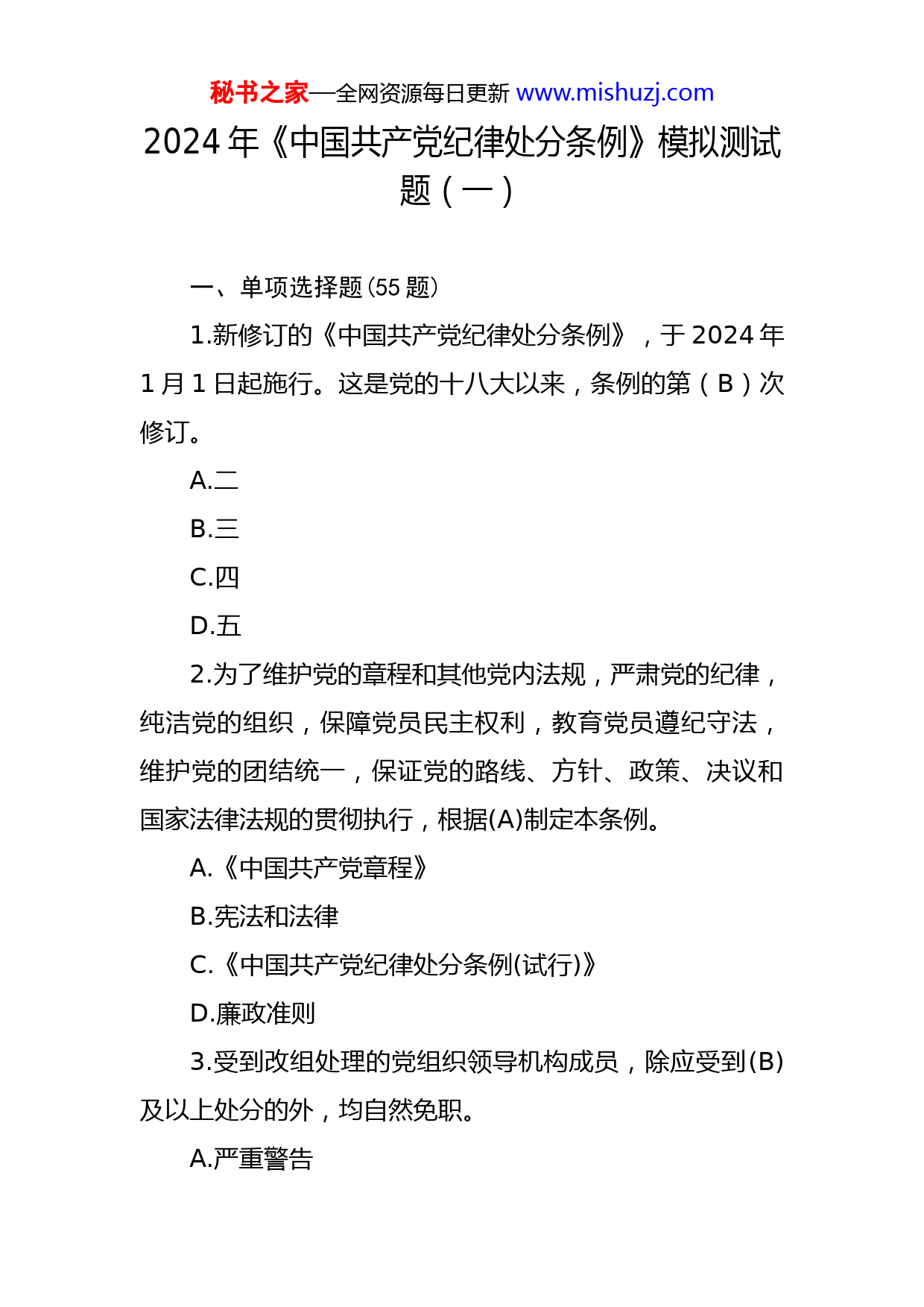 秘书之家—全网资源每日更新 www.mishuzj.com

2024 年《中国共产党纪律处分条例》模拟测试题（一）

一、单项选择题（55 题）

1.新修订的《中国共产党纪律处分条例》，于 2024 年 1 月 1 日起施行。这是党的十八大以来，条例的第（B）次修订。

A.二

B.三

C.四

D.五

2.为了维护党的章程和其他党内法规，严肃党的纪律，纯洁党的组织，保障党员民主权利，教育党员遵纪守法，维护党的团结统一，保证党的路线、方针、政策、决议和国家法律法规的贯彻执行，根据(A)制定本条例。

A.《中国共产党章程》

B.宪法和法律

C.《中国共产党纪律处分条例(试行)》

D.廉政准则

3.受到改组处理的党组织领导机构成员，除应受到(B)及以上处分的外，均自然免职。

A.严重警告